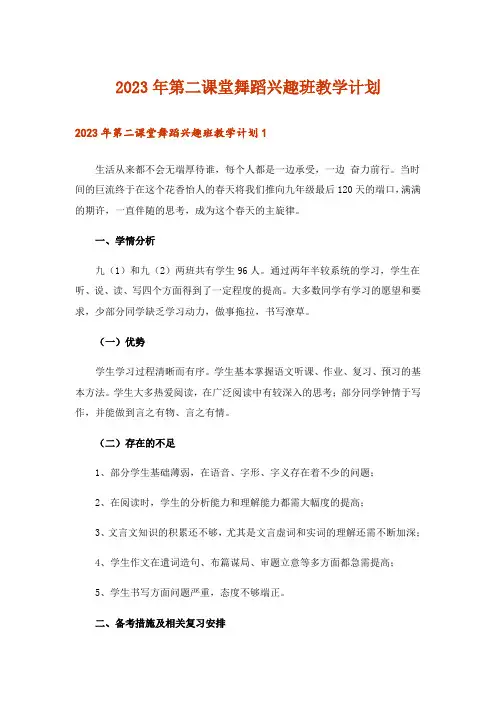 2023年第二课堂舞蹈兴趣班教学计划

2023年第二课堂舞蹈兴趣班教学计划1

生活从来都不会无端厚待谁，每个人都是一边承受，一边 奋力前行。当时间的巨流终于在这个花香怡人的春天将我们推向九年级最后120天的端口，满满的期许，一直伴随的思考，成为这个春天的主旋律。

一、学情分析

九（1）和九（2）两班共有学生96人。通过两年半较系统的学习，学生在听、说、读、写四个方面得到了一定程度的提高。大多数同学有学习的愿望和要求，少部分同学缺乏学习动力，做事拖拉，书写潦草。

（一）优势

学生学习过程清晰而有序。学生基本掌握语文听课、作业、复习、预习的基本方法。学生大多热爱阅读，在广泛阅读中有较深入的思考；部分同学钟情于写作，并能做到言之有物、言之有情。

（二）存在的不足

1、部分学生基础薄弱，在语音、字形、字义存在着不少的问题；

2、在阅读时，学生的分析能力和理解能力都需大幅度的提高；

3、文言文知识的积累还不够，尤其是文言虚词和实词的理解还需不断加深；

4、学生作文在遣词造句、布篇谋局、审题立意等多方面都急需提高；

5、学生书写方面问题严重，态度不够端正。

二、备考措施及相关复习安排